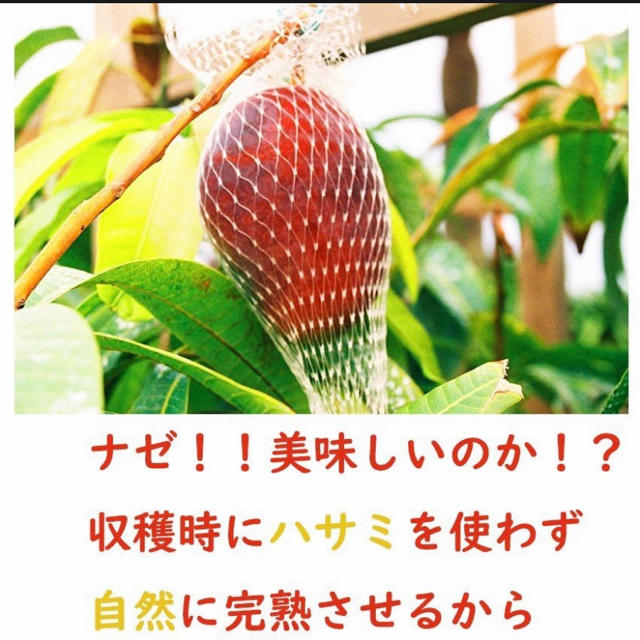 ナゼ！！美味しいのか！？
収穫時にハサミを使わず
自然に完熟させるから